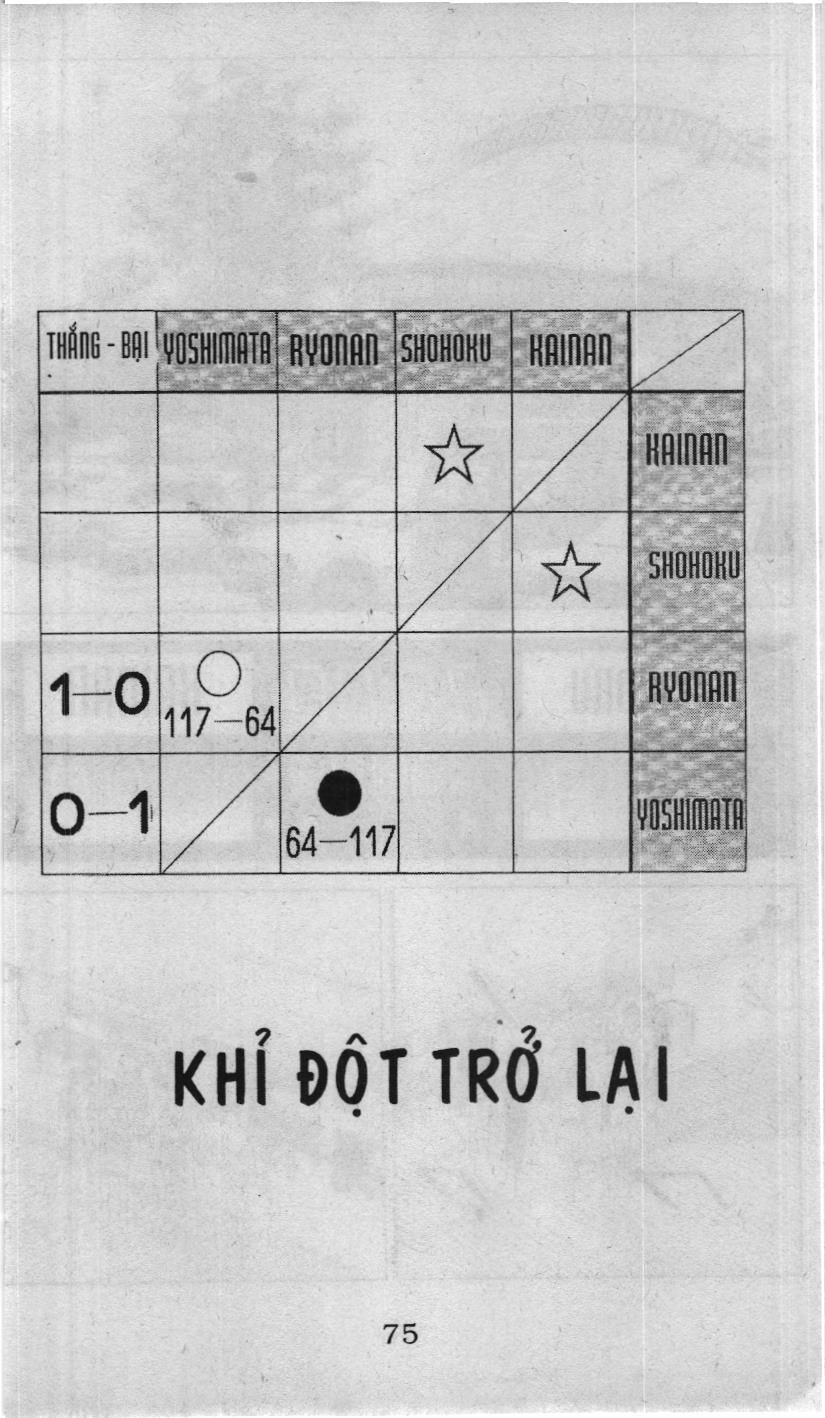 | THẮNG - BẠI | YOSHIMATA | RYONAN | SHOHOKU | KAINAN | |
|---|---|---|---|---|---|
| | | | ☆ | | KAINAN |
| | | | | ☆ | SHOHOKU |
| 1—0 | ○ 117—64 | | | | RYONAN |
| 0—1 | | ● 64—117 | | | YOSHIMATA |

KHỈ ĐỘT TRỞ LẠI

75